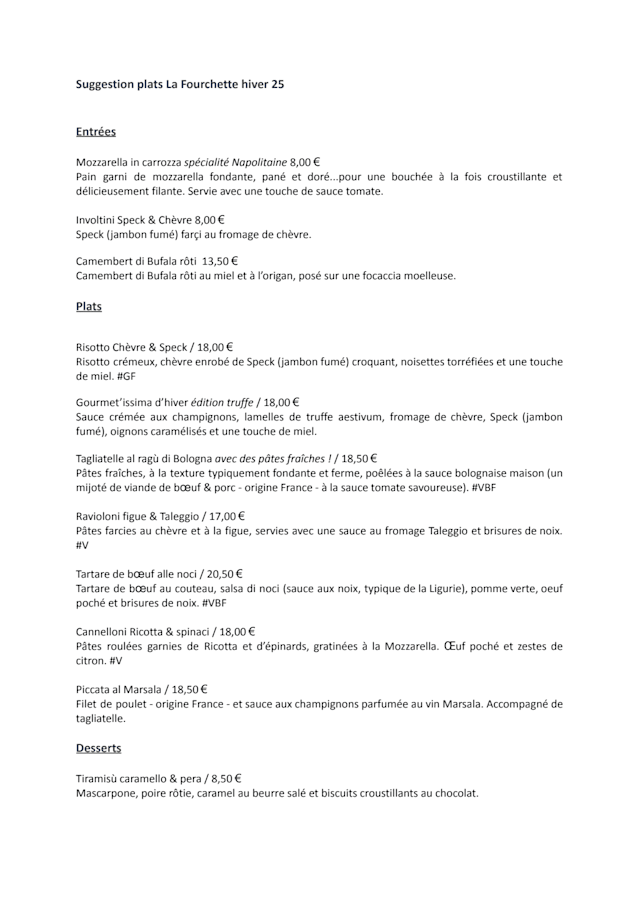 Suggestion plats La Fourchette hiver 25

Entrées

Mozzarella in carrozza spécialité Napolitaine 8,00 €
Pain garni de mozzarella fondante, pané et doré...pour une bouchée à la fois croustillante et délicieusement filante. Servie avec une touche de sauce tomate.

Involtini Speck & Chèvre 8,00 €
Speck (jambon fumé) farçi au fromage de chèvre.

Camembert di Bufala rôti 13,50 €
Camembert di Bufala rôti au miel et à l'origan, posé sur une focaccia moelleuse.

Plats

Risotto Chèvre & Speck / 18,00 €
Risotto crémeux, chèvre enrobé de Speck (jambon fumé) croquant, noisettes torréfiées et une touche de miel. #GF

Gourmet'issima d'hiver édition truffe / 18,00 €
Sauce crémée aux champignons, lamelles de truffe aestivum, fromage de chèvre, Speck (jambon fumé), oignons caramélisés et une touche de miel.

Tagliatelle al ragù di Bologna avec des pâtes fraîches ! / 18,50 €
Pâtes fraîches, à la texture typiquement fondante et ferme, poêlées à la sauce bolognaise maison (un mijoté de viande de bœuf & porc - origine France - à la sauce tomate savoureuse). #VBF

Ravioloni figue & Taleggio / 17,00 €
Pâtes farcies au chèvre et à la figue, servies avec une sauce au fromage Taleggio et brisures de noix. #V

Tartare de bœuf alle noci / 20,50 €
Tartare de bœuf au couteau, salsa di noci (sauce aux noix, typique de la Ligurie), pomme verte, oeuf poché et brisures de noix. #VBF

Cannelloni Ricotta & spinaci / 18,00 €
Pâtes roulées garnies de Ricotta et d'épinards, gratinées à la Mozzarella. Œuf poché et zestes de citron. #V

Piccata al Marsala / 18,50 €
Filet de poulet - origine France - et sauce aux champignons parfumée au vin Marsala. Accompagné de tagliatelle.

Desserts

Tiramisù caramello & pera / 8,50 €
Mascarpone, poire rôtie, caramel au beurre salé et biscuits croustillants au chocolat.